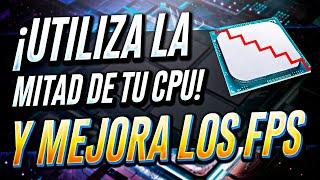 ¡UTILIZA LA MITAD DE TU CPU!
Y MEJORA LOS FPS